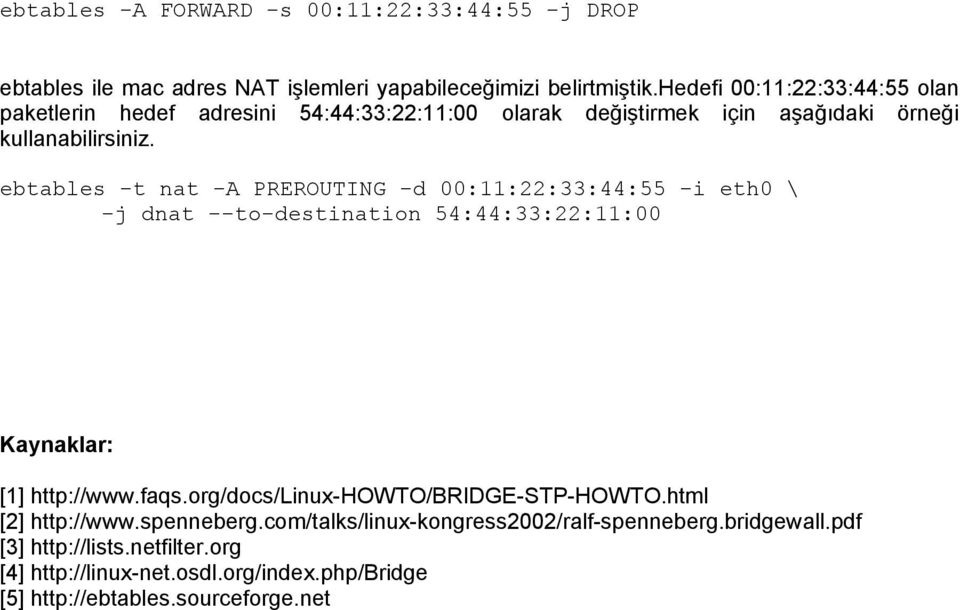 ebtables -A FORWARD -s 00:11:22:33:44:55 -j DROP

ebtables ile mac adres NAT işlemleri yapabileceğimizi belirtmiştik.hedefi 00:11:22:33:44:55 olan paketlerin hedef adresini 54:44:33:22:11:00 olarak değiştirmek için aşağıdaki örneği kullanabilirsiniz.

ebtables -t nat -A PREROUTING -d 00:11:22:33:44:55 -i eth0 \
    -j dnat --to-destination 54:44:33:22:11:00

Kaynaklar:

[1] http://www.faqs.org/docs/Linux-HOWTO/BRIDGE-STP-HOWTO.html
[2] http://www.spenneberg.com/talks/linux-kongress2002/ralf-spenneberg.bridgewall.pdf
[3] http://lists.netfilter.org
[4] http://linux-net.osdl.org/index.php/Bridge
[5] http://ebtables.sourceforge.net